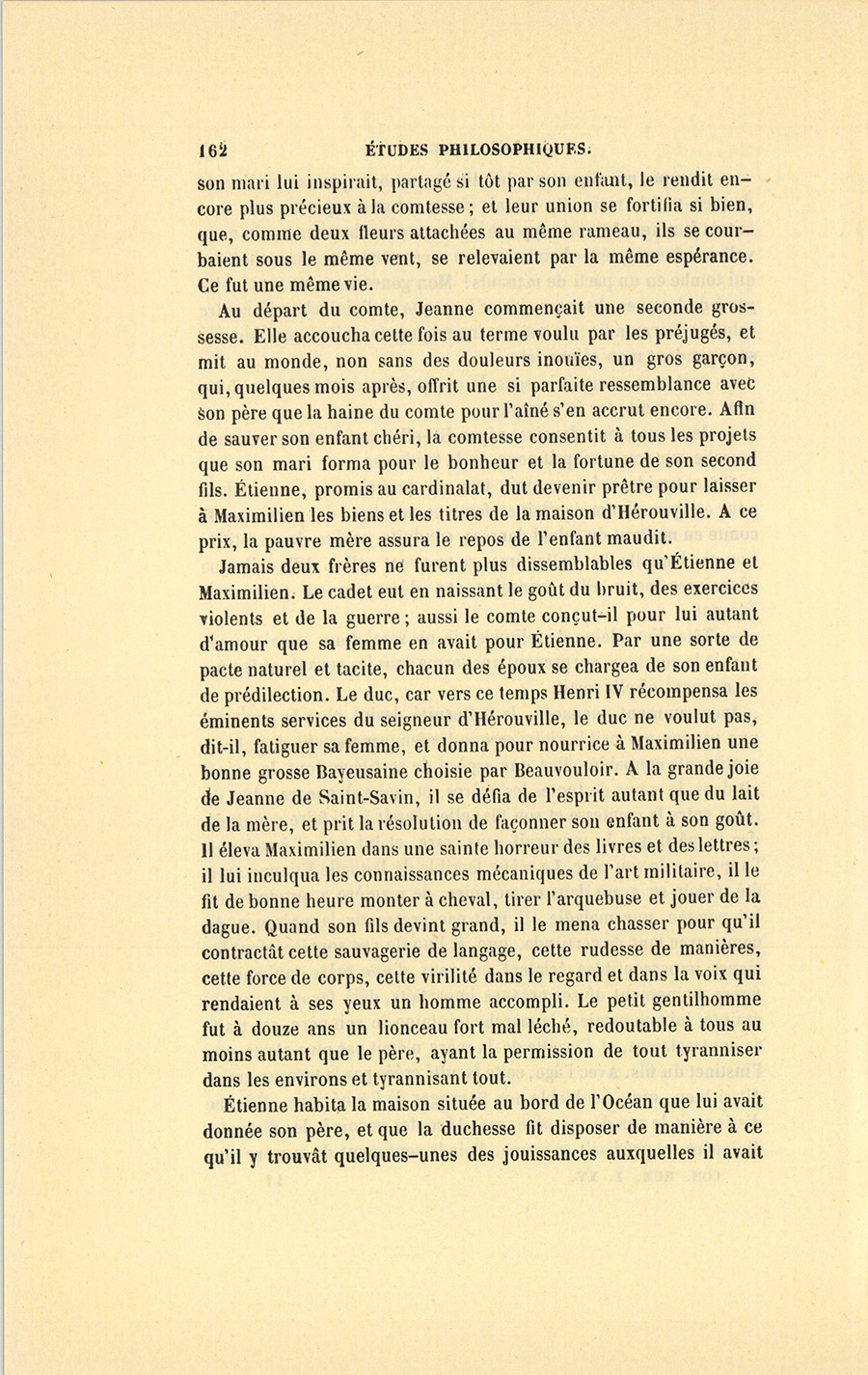 162 ÉTUDES PHILOSOPHIQUES.

son mari lui inspirait, partagé si tôt par son enfant, le rendit encore plus précieux à la comtesse ; et leur union se fortifia si bien, que, comme deux fleurs attachées au même rameau, ils se courbaient sous le même vent, se relevaient par la même espérance. Ce fut une même vie.

Au départ du comte, Jeanne commençait une seconde grossesse. Elle accoucha cette fois au terme voulu par les préjugés, et mit au monde, non sans des douleurs inouïes, un gros garçon, qui, quelques mois après, offrit une si parfaite ressemblance avec son père que la haine du comte pour l'aîné s'en accrut encore. Afin de sauver son enfant chéri, la comtesse consentit à tous les projets que son mari forma pour le bonheur et la fortune de son second fils. Étienne, promis au cardinalat, dut devenir prêtre pour laisser à Maximilien les biens et les titres de la maison d'Hérouville. A ce prix, la pauvre mère assura le repos de l'enfant maudit.

Jamais deux frères ne furent plus dissemblables qu'Étienne et Maximilien. Le cadet eut en naissant le goût du bruit, des exercices violents et de la guerre ; aussi le comte conçut-il pour lui autant d'amour que sa femme en avait pour Étienne. Par une sorte de pacte naturel et tacite, chacun des époux se chargea de son enfant de prédilection. Le duc, car vers ce temps Henri IV récompensa les éminents services du seigneur d'Hérouville, le duc ne voulut pas, dit-il, fatiguer sa femme, et donna pour nourrice à Maximilien une bonne grosse Bayeusaine choisie par Beauvouloir. A la grande joie de Jeanne de Saint-Savin, il se défia de l'esprit autant que du lait de la mère, et prit la résolution de façonner son enfant à son goût. Il éleva Maximilien dans une sainte horreur des livres et des lettres ; il lui inculqua les connaissances mécaniques de l'art militaire, il le fit de bonne heure monter à cheval, tirer l'arquebuse et jouer de la dague. Quand son fils devint grand, il le mena chasser pour qu'il contractât cette sauvagerie de langage, cette rudesse de manières, cette force de corps, cette virilité dans le regard et dans la voix qui rendaient à ses yeux un homme accompli. Le petit gentilhomme fut à douze ans un lionceau fort mal léché, redoutable à tous au moins autant que le père, ayant la permission de tout tyranniser dans les environs et tyrannisant tout.

Étienne habita la maison située au bord de l'Océan que lui avait donnée son père, et que la duchesse fit disposer de manière à ce qu'il y trouvât quelques-unes des jouissances auxquelles il avait